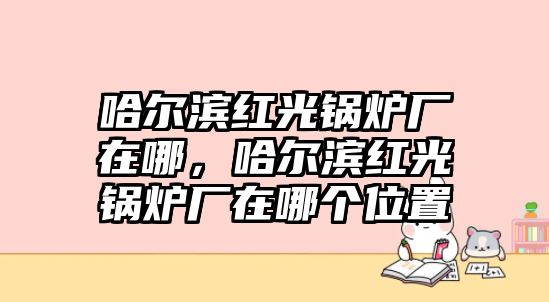 哈尔滨红光锅炉厂在哪，哈尔滨红光锅炉厂在哪个位置